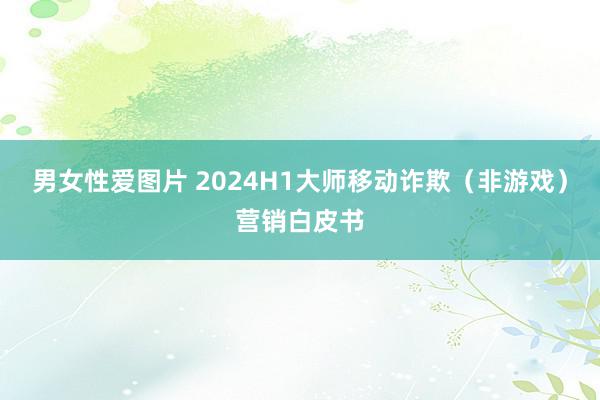 男女性爱图片 2024H1大师移动诈欺（非游戏）营销白皮书